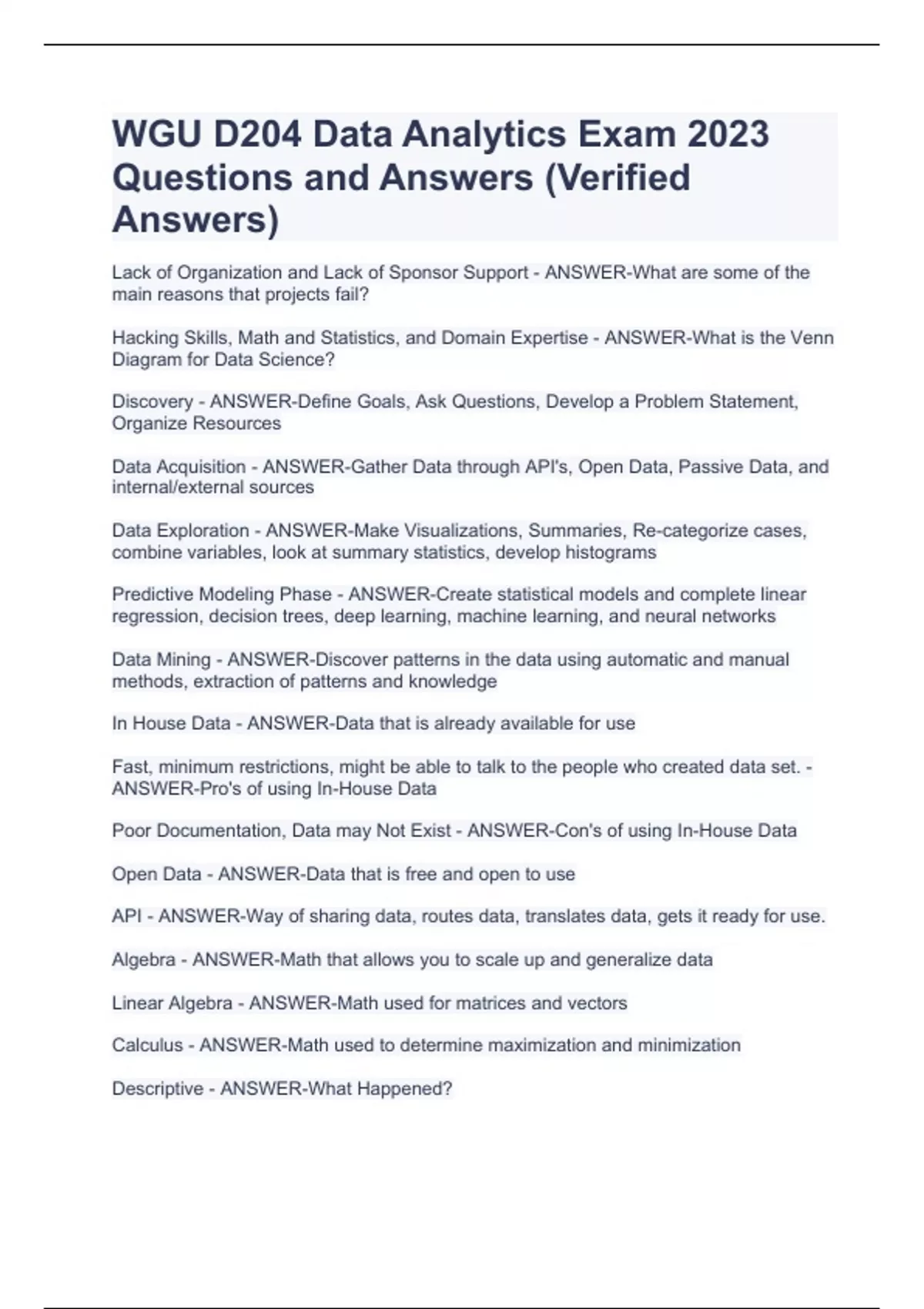 WGU D204 Data Analytics Exam 2023 Questions and Answers (Verified Answers)

Lack of Organization and Lack of Sponsor Support - ANSWER-What are some of the main reasons that projects fail?

Hacking Skills, Math and Statistics, and Domain Expertise - ANSWER-What is the Venn Diagram for Data Science?

Discovery - ANSWER-Define Goals, Ask Questions, Develop a Problem Statement, Organize Resources

Data Acquisition - ANSWER-Gather Data through API's, Open Data, Passive Data, and internal/external sources

Data Exploration - ANSWER-Make Visualizations, Summaries, Re-categorize cases, combine variables, look at summary statistics, develop histograms

Predictive Modeling Phase - ANSWER-Create statistical models and complete linear regression, decision trees, deep learning, machine learning, and neural networks

Data Mining - ANSWER-Discover patterns in the data using automatic and manual methods, extraction of patterns and knowledge

In House Data - ANSWER-Data that is already available for use

Fast, minimum restrictions, might be able to talk to the people who created data set. - ANSWER-Pro's of using In-House Data

Poor Documentation, Data may Not Exist - ANSWER-Con's of using In-House Data

Open Data - ANSWER-Data that is free and open to use

API - ANSWER-Way of sharing data, routes data, translates data, gets it ready for use.

Algebra - ANSWER-Math that allows you to scale up and generalize data

Linear Algebra - ANSWER-Math used for matrices and vectors

Calculus - ANSWER-Math used to determine maximization and minimization

Descriptive - ANSWER-What Happened?